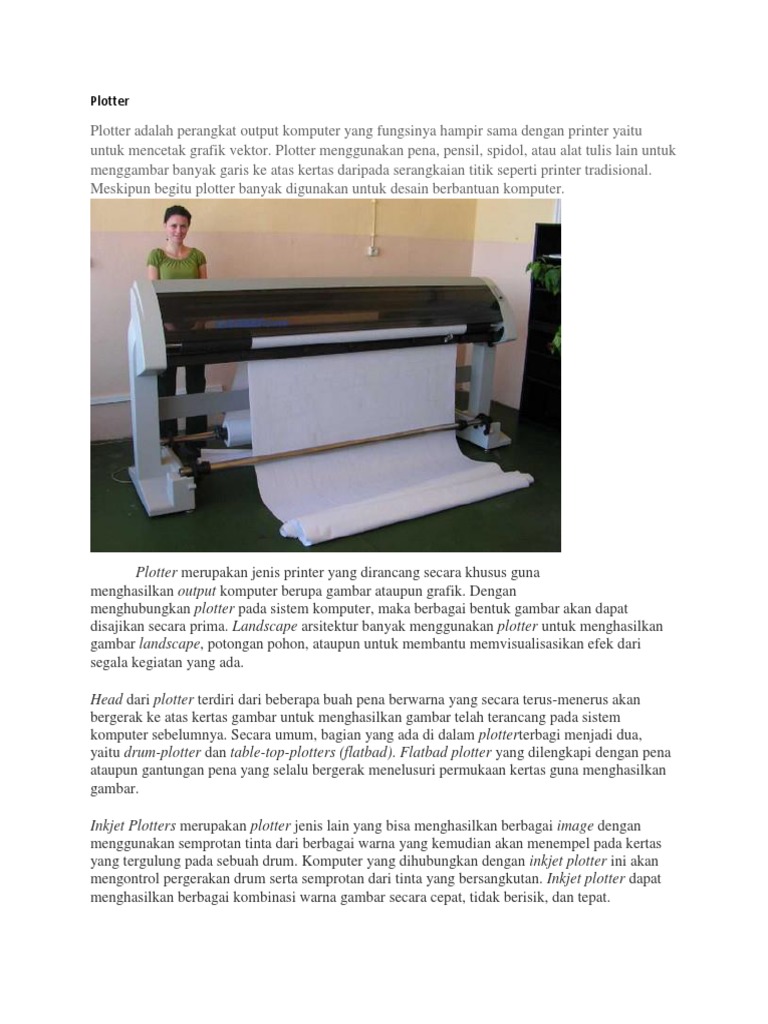 Plotter

Plotter adalah perangkat output komputer yang fungsinya hampir sama dengan printer yaitu untuk mencetak grafik vektor. Plotter menggunakan pena, pensil, spidol, atau alat tulis lain untuk menggambar banyak garis ke atas kertas daripada serangkaian titik seperti printer tradisional. Meskipun begitu plotter banyak digunakan untuk desain berbantuan komputer.

Plotter merupakan jenis printer yang dirancang secara khusus guna menghasilkan output komputer berupa gambar ataupun grafik. Dengan menghubungkan plotter pada sistem komputer, maka berbagai bentuk gambar akan dapat disajikan secara prima. Landscape arsitektur banyak menggunakan plotter untuk menghasilkan gambar landscape, potongan pohon, ataupun untuk membantu memvisualisasikan efek dari segala kegiatan yang ada.

Head dari plotter terdiri dari beberapa buah pena berwarna yang secara terus-menerus akan bergerak ke atas kertas gambar untuk menghasilkan gambar telah terancang pada sistem komputer sebelumnya. Secara umum, bagian yang ada di dalam plotterterbagi menjadi dua, yaitu drum-plotter dan table-top-plotters (flatbad). Flatbad plotter yang dilengkapi dengan pena ataupun gantungan pena yang selalu bergerak menelusuri permukaan kertas guna menghasilkan gambar.

Inkjet Plotters merupakan plotter jenis lain yang bisa menghasilkan berbagai image dengan menggunakan semprotan tinta dari berbagai warna yang kemudian akan menempel pada kertas yang tergulung pada sebuah drum. Komputer yang dihubungkan dengan inkjet plotter ini akan mengontrol pergerakan drum serta semprotan dari tinta yang bersangkutan. Inkjet plotter dapat menghasilkan berbagai kombinasi warna gambar secara cepat, tidak berisik, dan tepat.